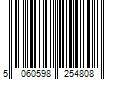 5 060598 254808